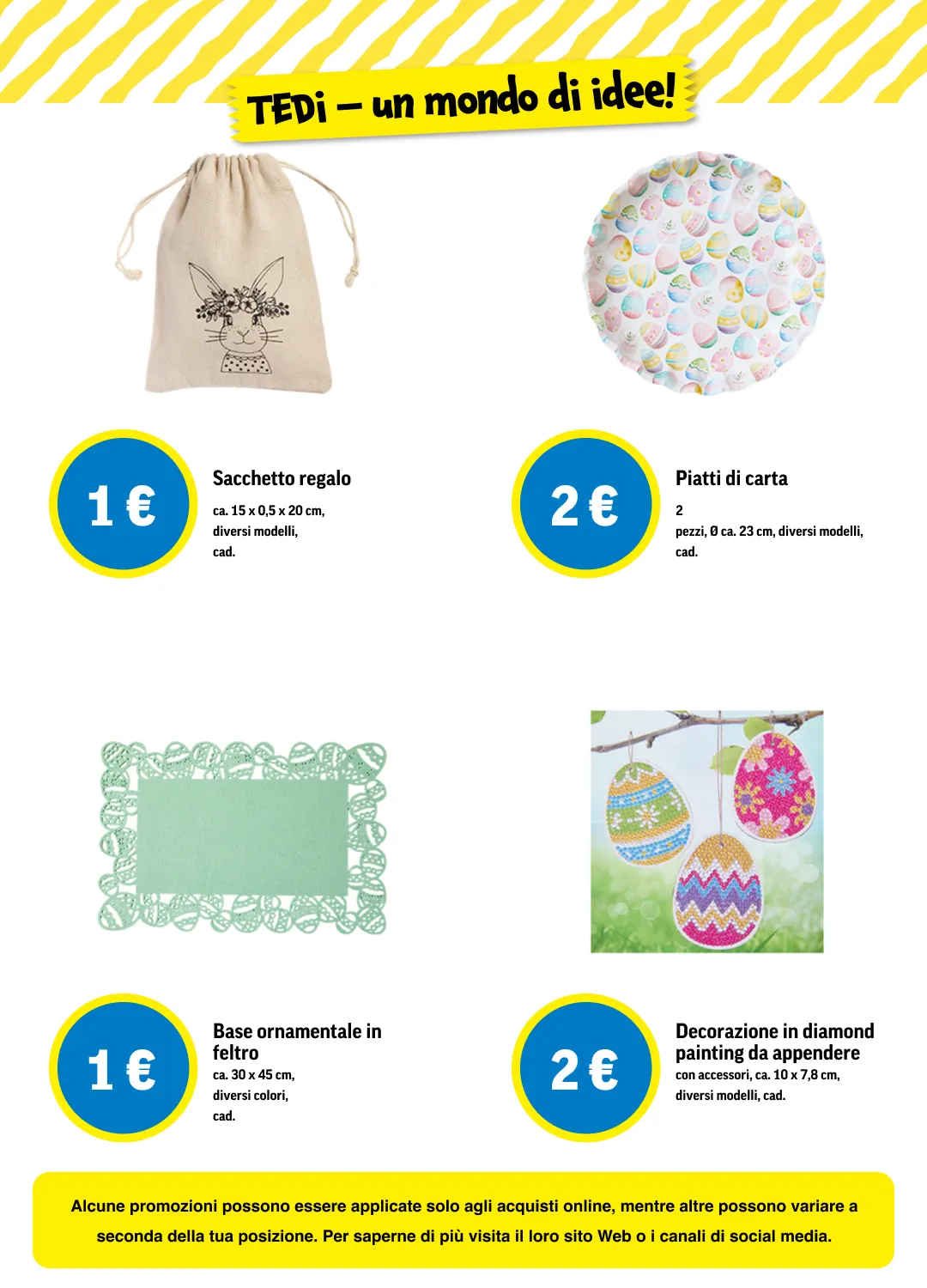 TEDi – un mondo di idee!

1 €

Sacchetto regalo

ca. 15 x 0,5 x 20 cm, diversi modelli, cad.

2 €

Piatti di carta

2 pezzi, Ø ca. 23 cm, diversi modelli, cad.

1 €

Base ornamentale in feltro

ca. 30 x 45 cm, diversi colori, cad.

2 €

Decorazione in diamond painting da appendere

con accessori, ca. 10 x 7,8 cm, diversi modelli, cad.

Alcune promozioni possono essere applicate solo agli acquisti online, mentre altre possono variare a seconda della tua posizione. Per saperne di più visita il loro sito Web o i canali di social media.